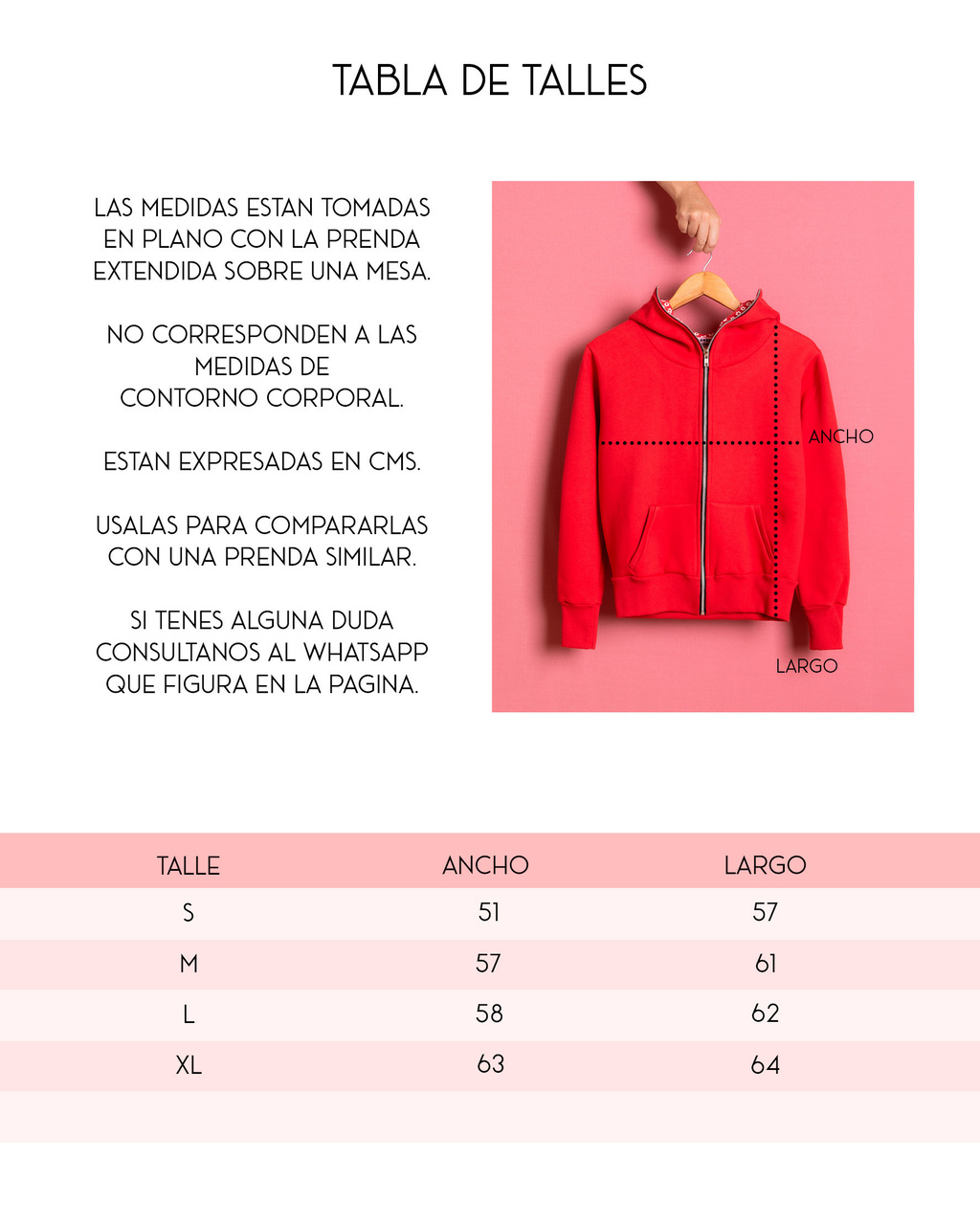 TABLA DE TALLES

LAS MEDIDAS ESTAN TOMADAS EN PLANO CON LA PRENDA EXTENDIDA SOBRE UNA MESA.

NO CORRESPONDEN A LAS MEDIDAS DE CONTORNO CORPORAL.

ESTAN EXPRESADAS EN CMS.

USALAS PARA COMPARARLAS CON UNA PRENDA SIMILAR.

SI TENES ALGUNA DUDA CONSULTANOS AL WHATSAPP QUE FIGURA EN LA PAGINA.

ANCHO

LARGO

| TALLE | ANCHO | LARGO |
|---|---|---|
| S | 51 | 57 |
| M | 57 | 61 |
| L | 58 | 62 |
| XL | 63 | 64 |